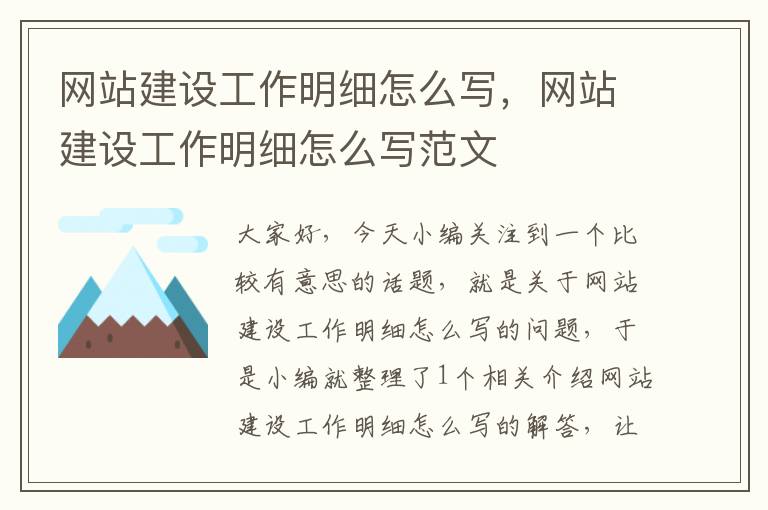 网站建设工作明细怎么写，网站建设工作明细怎么写范文

大家好，今天小编关注到一个比较有意思的话题，就是关于网站建设工作明细怎么写的问题，于是小编就整理了1个相关介绍网站建设工作明细怎么写的解答，让